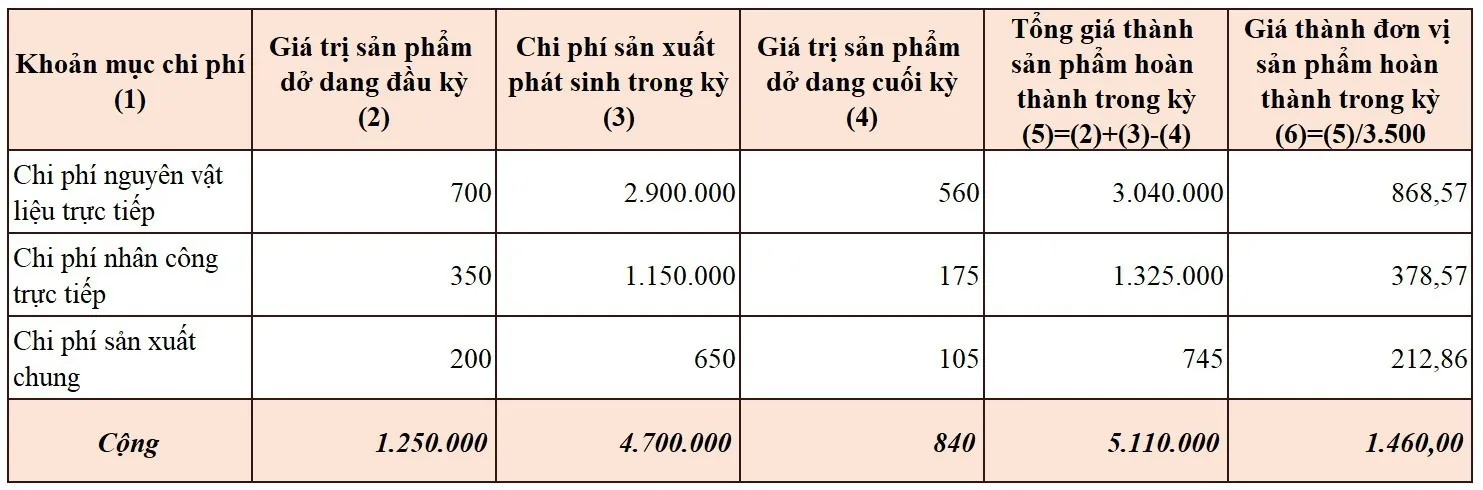 | Khoản mục chi phí (1) | Giá trị sản phẩm dở dang đầu kỳ (2) | Chi phí sản xuất phát sinh trong kỳ (3) | Giá trị sản phẩm dở dang cuối kỳ (4) | Tổng giá thành sản phẩm hoàn thành trong kỳ (5)=(2)+(3)-(4) | Giá thành đơn vị sản phẩm hoàn thành trong kỳ (6)=(5)/3.500 |
|---|---|---|---|---|---|
| Chi phí nguyên vật liệu trực tiếp | 700 | 2.900.000 | 560 | 3.040.000 | 868,57 |
| Chi phí nhân công trực tiếp | 350 | 1.150.000 | 175 | 1.325.000 | 378,57 |
| Chi phí sản xuất chung | 200 | 650 | 105 | 745 | 212,86 |
| Cộng | 1.250.000 | 4.700.000 | 840 | 5.110.000 | 1.460,00 |